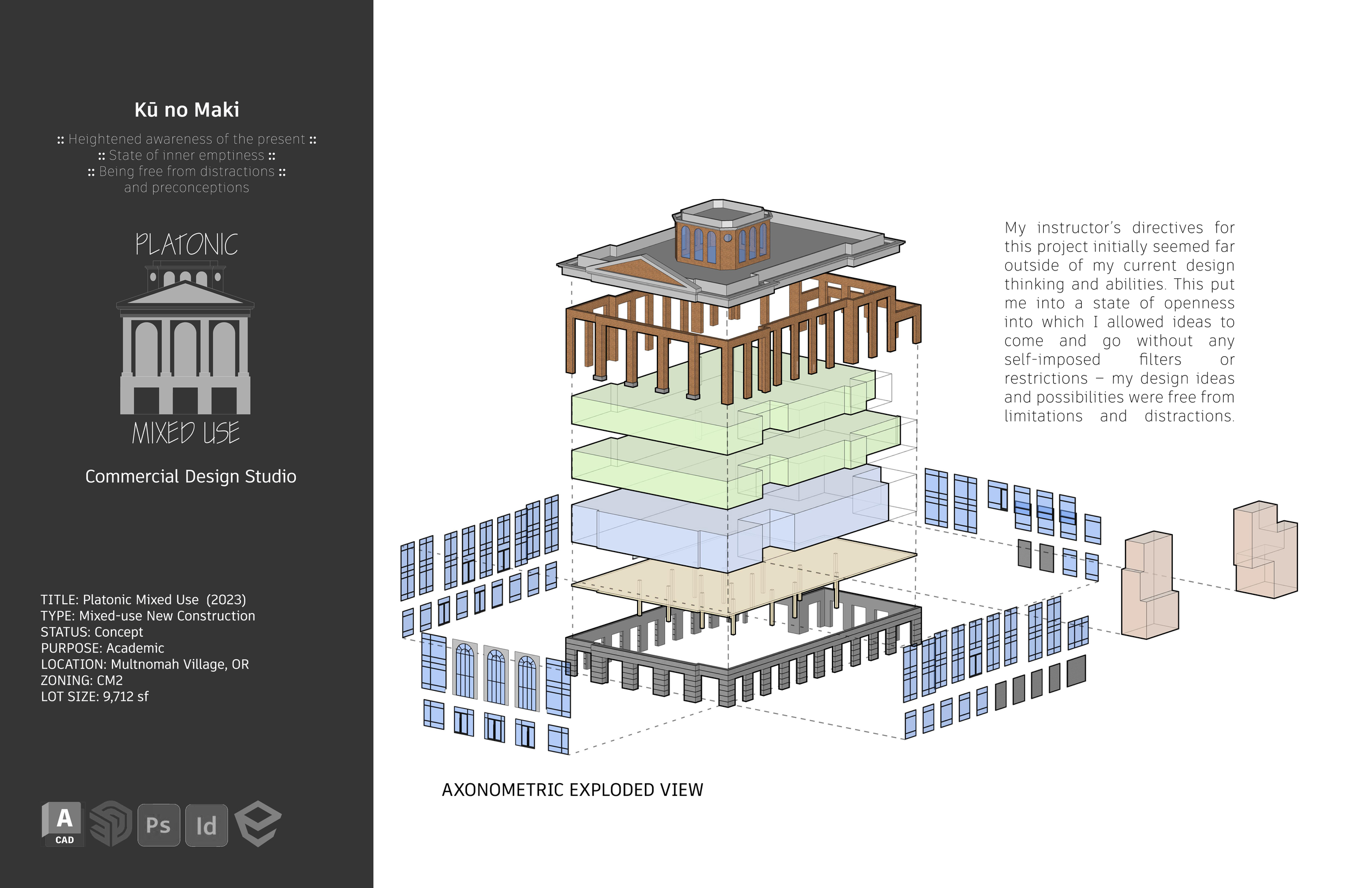 Kū no Maki

:: Heightened awareness of the present ::
:: State of inner emptiness ::
:: Being free from distractions ::
and preconceptions

PLATONIC

MIXED USE

Commercial Design Studio

TITLE: Platonic Mixed Use (2023)
TYPE: Mixed-use New Construction
STATUS: Concept
PURPOSE: Academic
LOCATION: Multnomah Village, OR
ZONING: CM2
LOT SIZE: 9,712 sf

A
CAD

Ps

Id

My instructor's directives for this project initially seemed far outside of my current design thinking and abilities. This put me into a state of openness into which I allowed ideas to come and go without any self-imposed filters or restrictions – my design ideas and possibilities were free from limitations and distractions.

AXONOMETRIC EXPLODED VIEW